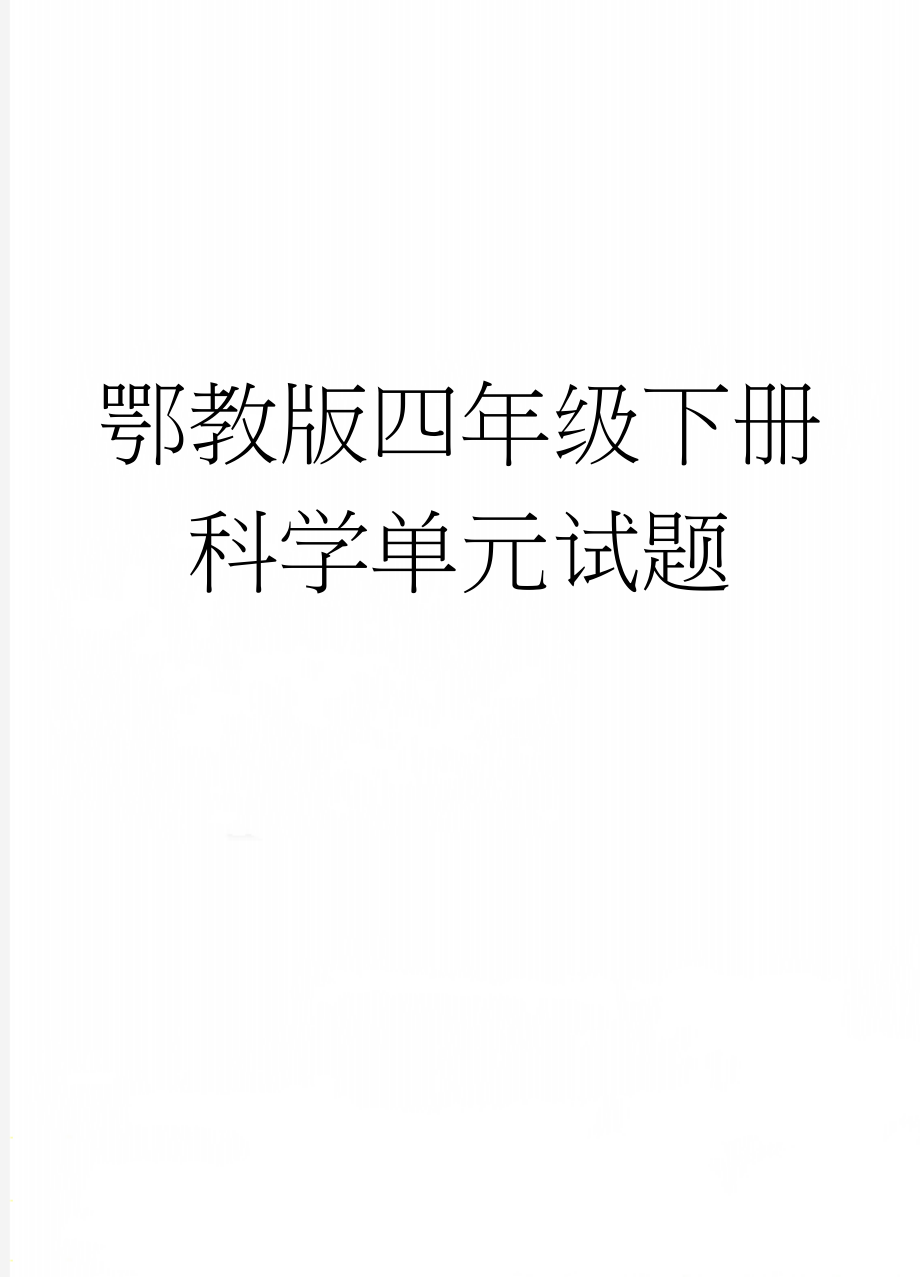 鄂教版四年级下册科学单元试题